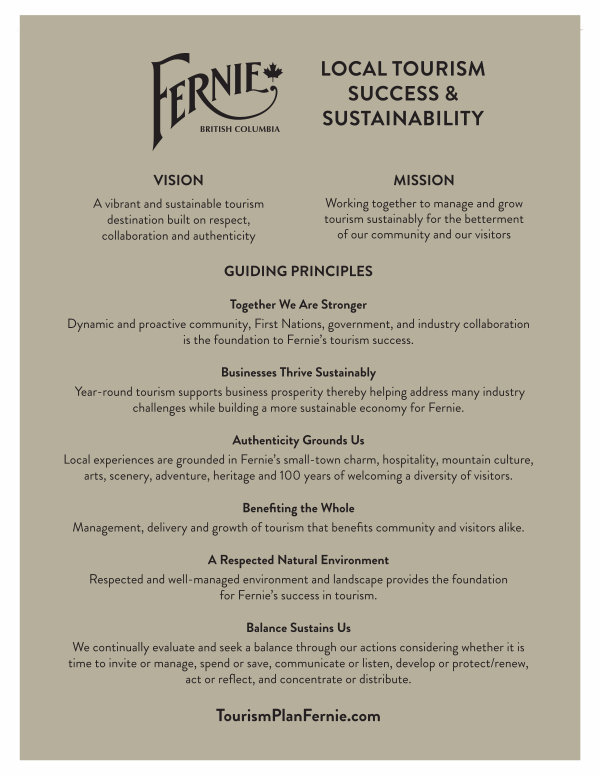 FERNIE
BRITISH COLUMBIA

LOCAL TOURISM SUCCESS & SUSTAINABILITY

VISION
A vibrant and sustainable tourism destination built on respect, collaboration and authenticity

MISSION
Working together to manage and grow tourism sustainably for the betterment of our community and our visitors

GUIDING PRINCIPLES

Together We Are Stronger
Dynamic and proactive community, First Nations, government, and industry collaboration is the foundation to Fernie's tourism success.

Businesses Thrive Sustainably
Year-round tourism supports business prosperity thereby helping address many industry challenges while building a more sustainable economy for Fernie.

Authenticity Grounds Us
Local experiences are grounded in Fernie's small-town charm, hospitality, mountain culture, arts, scenery, adventure, heritage and 100 years of welcoming a diversity of visitors.

Benefiting the Whole
Management, delivery and growth of tourism that benefits community and visitors alike.

A Respected Natural Environment
Respected and well-managed environment and landscape provides the foundation for Fernie's success in tourism.

Balance Sustains Us
We continually evaluate and seek a balance through our actions considering whether it is time to invite or manage, spend or save, communicate or listen, develop or protect/renew, act or reflect, and concentrate or distribute.

TourismPlanFernie.com